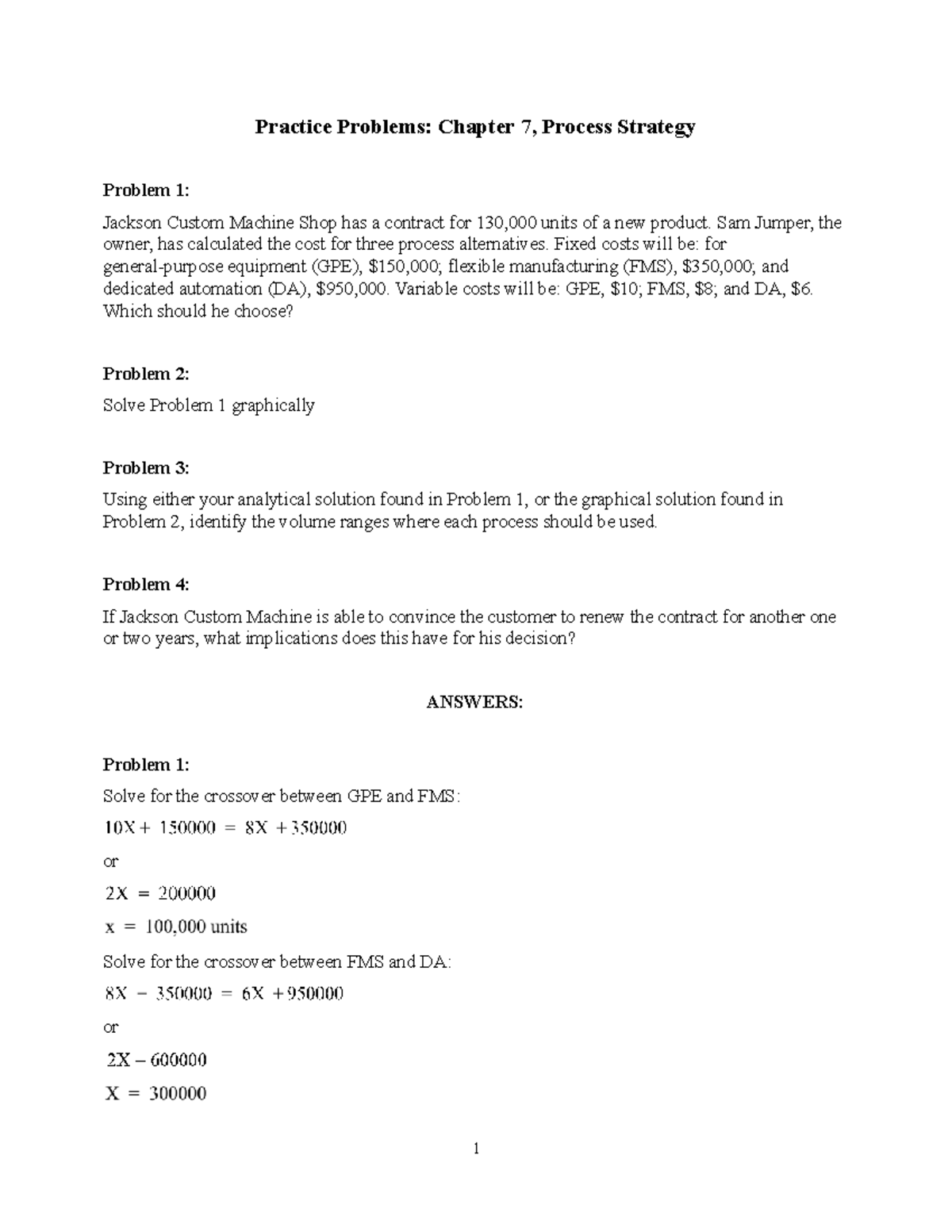 Practice Problems: Chapter 7, Process Strategy

Problem 1:

Jackson Custom Machine Shop has a contract for 130,000 units of a new product. Sam Jumper, the owner, has calculated the cost for three process alternatives. Fixed costs will be: for general-purpose equipment (GPE), $150,000; flexible manufacturing (FMS), $350,000; and dedicated automation (DA), $950,000. Variable costs will be: GPE, $10; FMS, $8; and DA, $6. Which should he choose?

Problem 2:

Solve Problem 1 graphically

Problem 3:

Using either your analytical solution found in Problem 1, or the graphical solution found in Problem 2, identify the volume ranges where each process should be used.

Problem 4:

If Jackson Custom Machine is able to convince the customer to renew the contract for another one or two years, what implications does this have for his decision?

ANSWERS:

Problem 1:

Solve for the crossover between GPE and FMS:

$10X + 150000 = 8X + 350000$

or

$2X = 200000$

$x = 100,000$ units

Solve for the crossover between FMS and DA:

$8X - 350000 = 6X + 950000$

or

$2X - 600000$

$X = 300000$

1